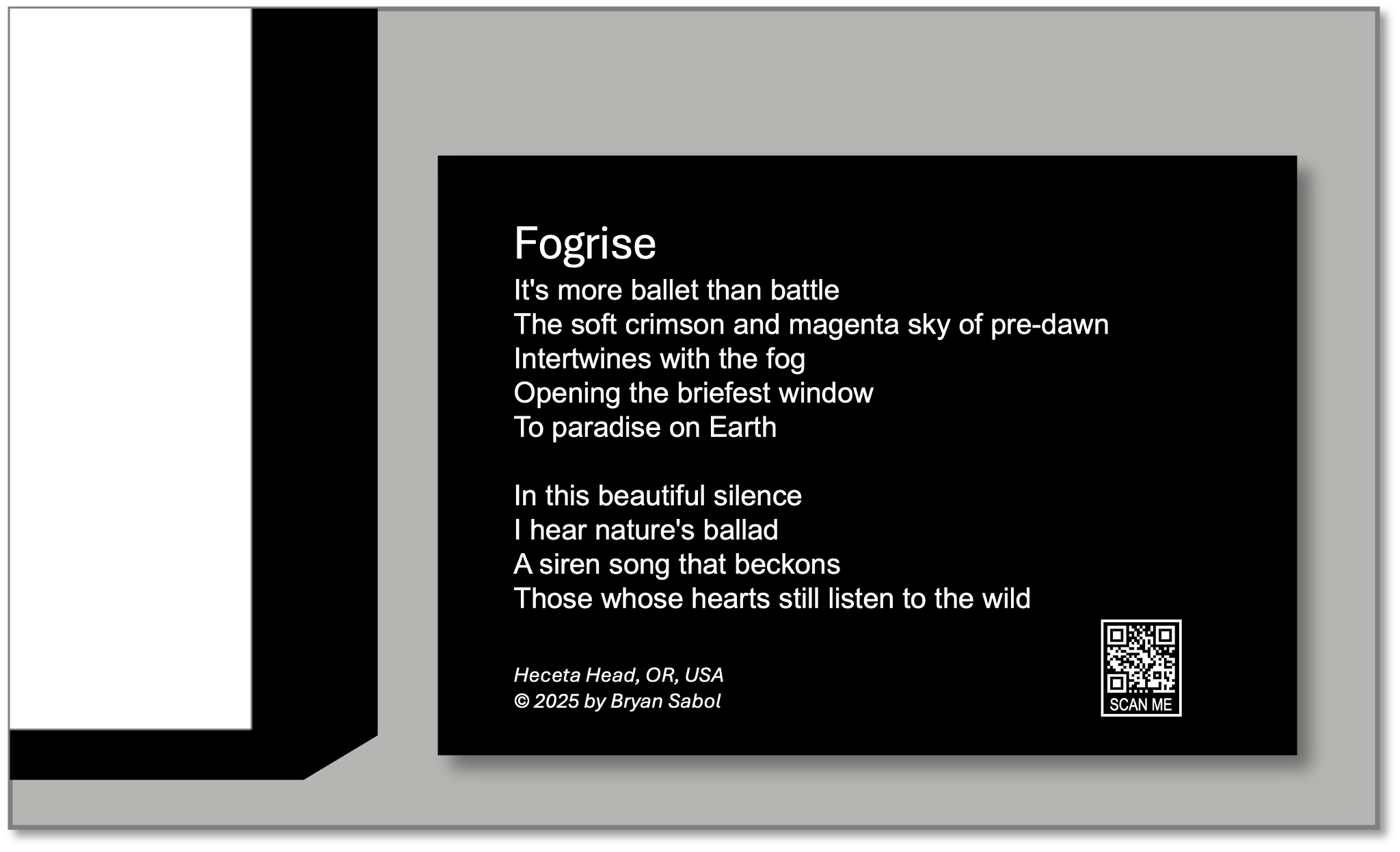 Fogrise

It's more ballet than battle
The soft crimson and magenta sky of pre-dawn
Intertwines with the fog
Opening the briefest window
To paradise on Earth

In this beautiful silence
I hear nature's ballad
A siren song that beckons
Those whose hearts still listen to the wild

Heceta Head, OR, USA
© 2025 by Bryan Sabol

SCAN ME